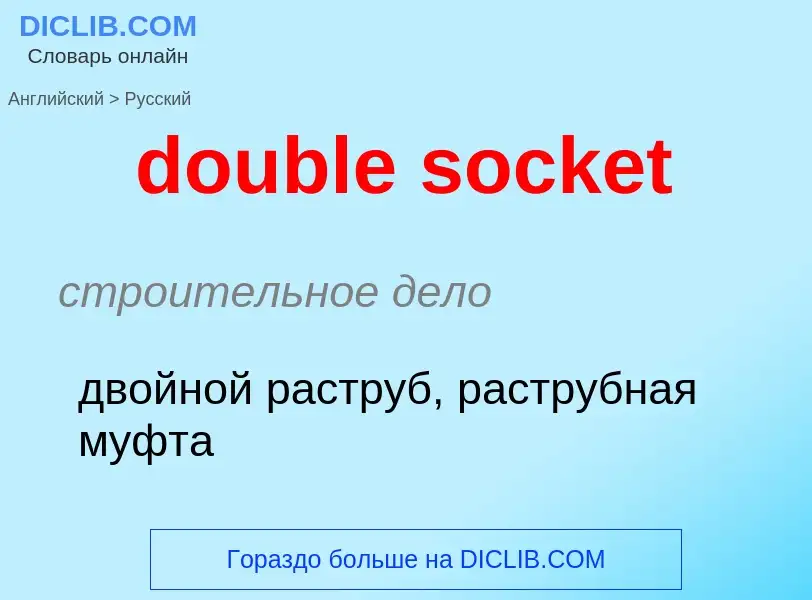 DICLIB.COM
Словарь онлайн

Английский > Русский

double socket

строительное дело

двойной раструб, раструбная муфта

Гораздо больше на DICLIB.COM